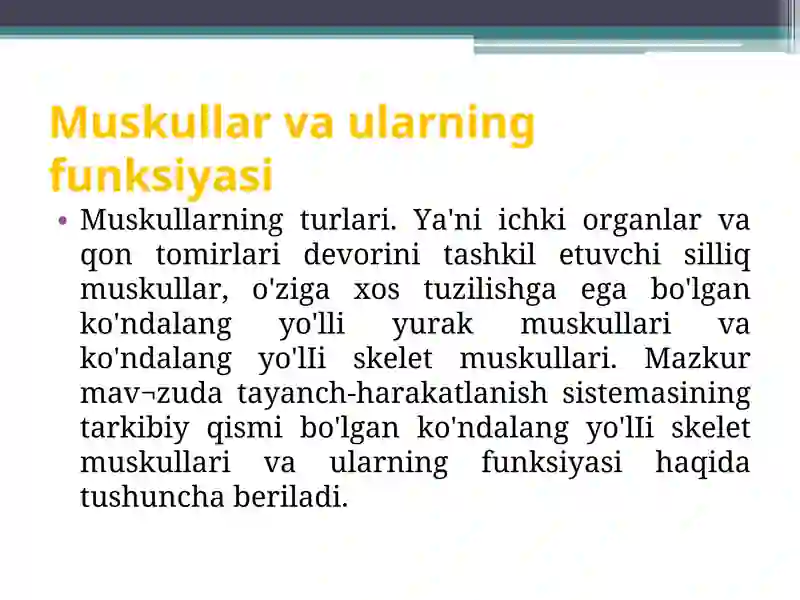 Muskullar va ularning funksiyasi

• Muskullarning turlari. Ya'ni ichki organlar va qon tomirlari devorini tashkil etuvchi silliq muskullar, o'ziga xos tuzilishga ega bo'lgan ko'ndalang yo'lli yurak muskullari va ko'ndalang yo'lIi skelet muskullari. Mazkur mav¬zuda tayanch-harakatlanish sistemasining tarkibiy qismi bo'lgan ko'ndalang yo'lIi skelet muskullari va ularning funksiyasi haqida tushuncha beriladi.